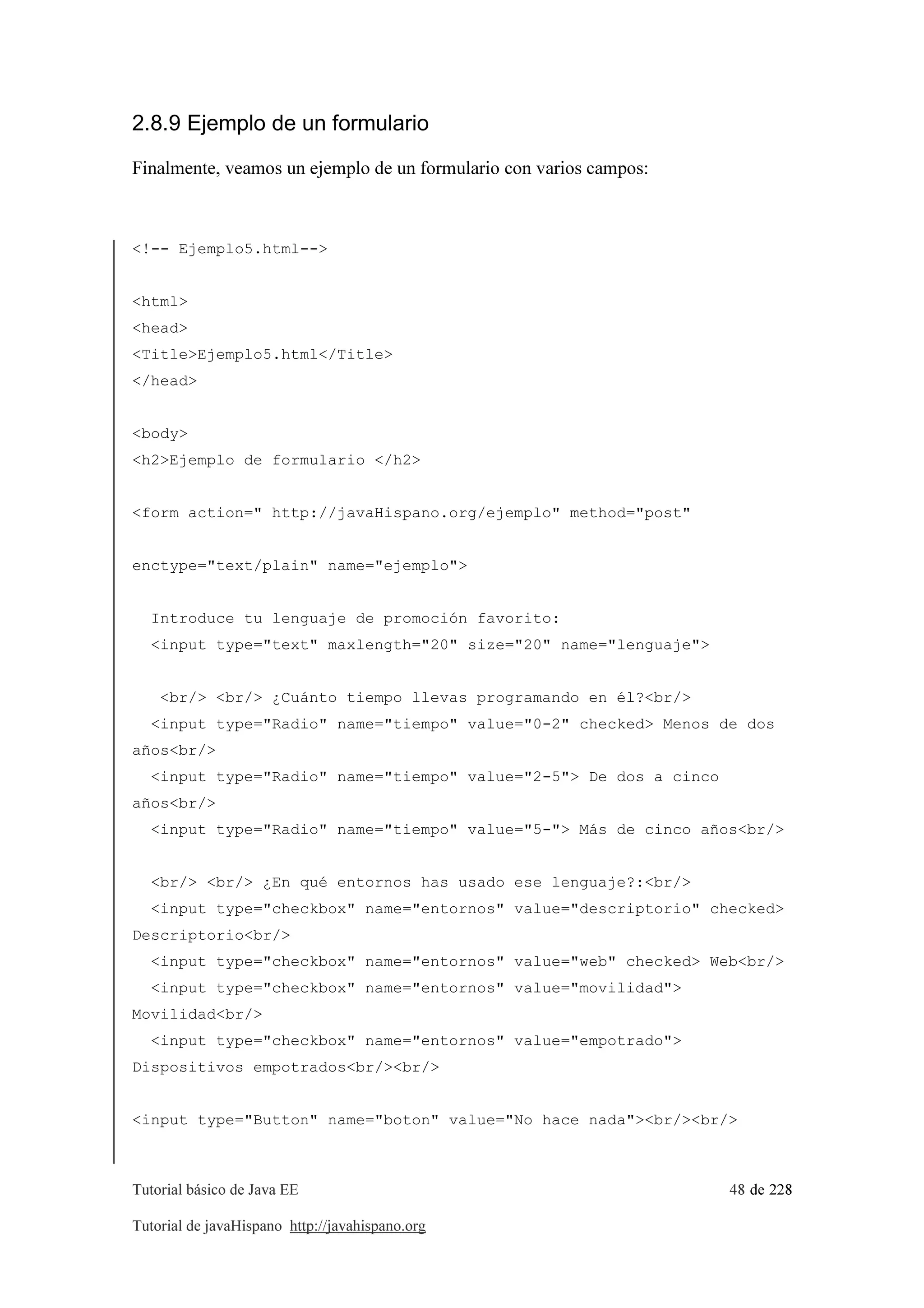 2.8.9 Ejemplo de un formulario

Finalmente, veamos un ejemplo de un formulario con varios campos:

<!-- Ejemplo5.html-->

<html>
<head>
<Title>Ejemplo5.html</Title>
</head>

<body>
<h2>Ejemplo de formulario </h2>

<form action=" http://javaHispano.org/ejemplo" method="post"

enctype="text/plain" name="ejemplo">

Introduce tu lenguaje de promoción favorito:
<input type="text" maxlength="20" size="20" name="lenguaje">

<br/> <br/> ¿Cuánto tiempo llevas programando en él?<br/>
<input type="Radio" name="tiempo" value="0-2" checked> Menos de dos años<br/>
<input type="Radio" name="tiempo" value="2-5"> De dos a cinco años<br/>
<input type="Radio" name="tiempo" value="5-"> Más de cinco años<br/>

<br/> <br/> ¿En qué entornos has usado ese lenguaje?:<br/>
<input type="checkbox" name="entornos" value="descriptorio" checked> Descriptorio<br/>
<input type="checkbox" name="entornos" value="web" checked> Web<br/>
<input type="checkbox" name="entornos" value="movilidad"> Movilidad<br/>
<input type="checkbox" name="entornos" value="empotrado"> Dispositivos empotrados<br/><br/>

<input type="Button" name="boton" value="No hace nada"><br/><br/>

Tutorial básico de Java EE 48 de 228

Tutorial de javaHispano http://javahispano.org